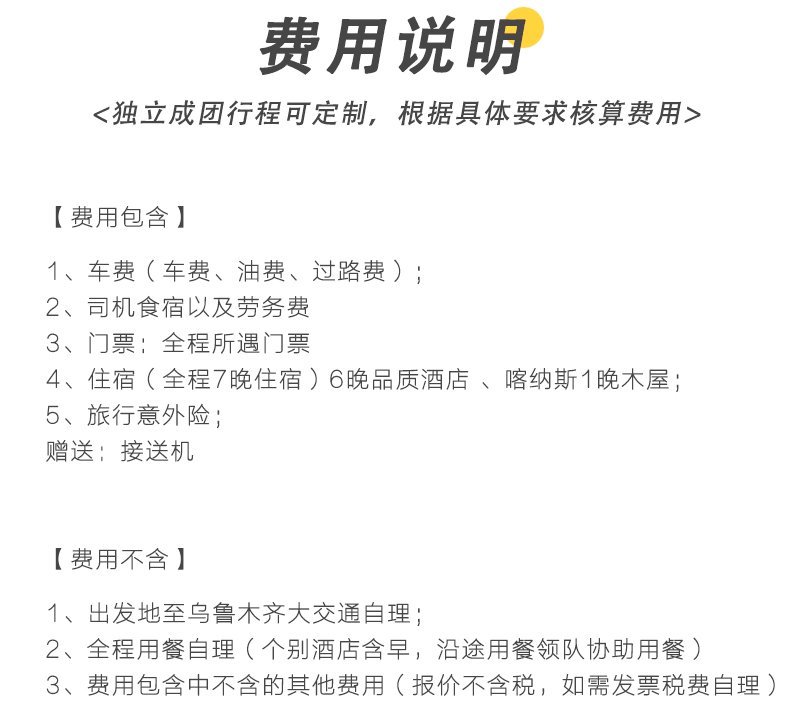 费用说明

<独立成团行程可定制，根据具体要求核算费用>

【费用包含】

1、车费（车费、油费、过路费）；
2、司机食宿以及劳务费
3、门票：全程所遇门票
4、住宿（全程7晚住宿）6晚品质酒店 、喀纳斯1晚木屋；
5、旅行意外险；
赠送：接送机

【费用不含】

1、出发地至乌鲁木齐大交通自理；
2、全程用餐自理（个别酒店含早，沿途用餐领队协助用餐）
3、费用包含中不含的其他费用（报价不含税，如需发票税费自理）